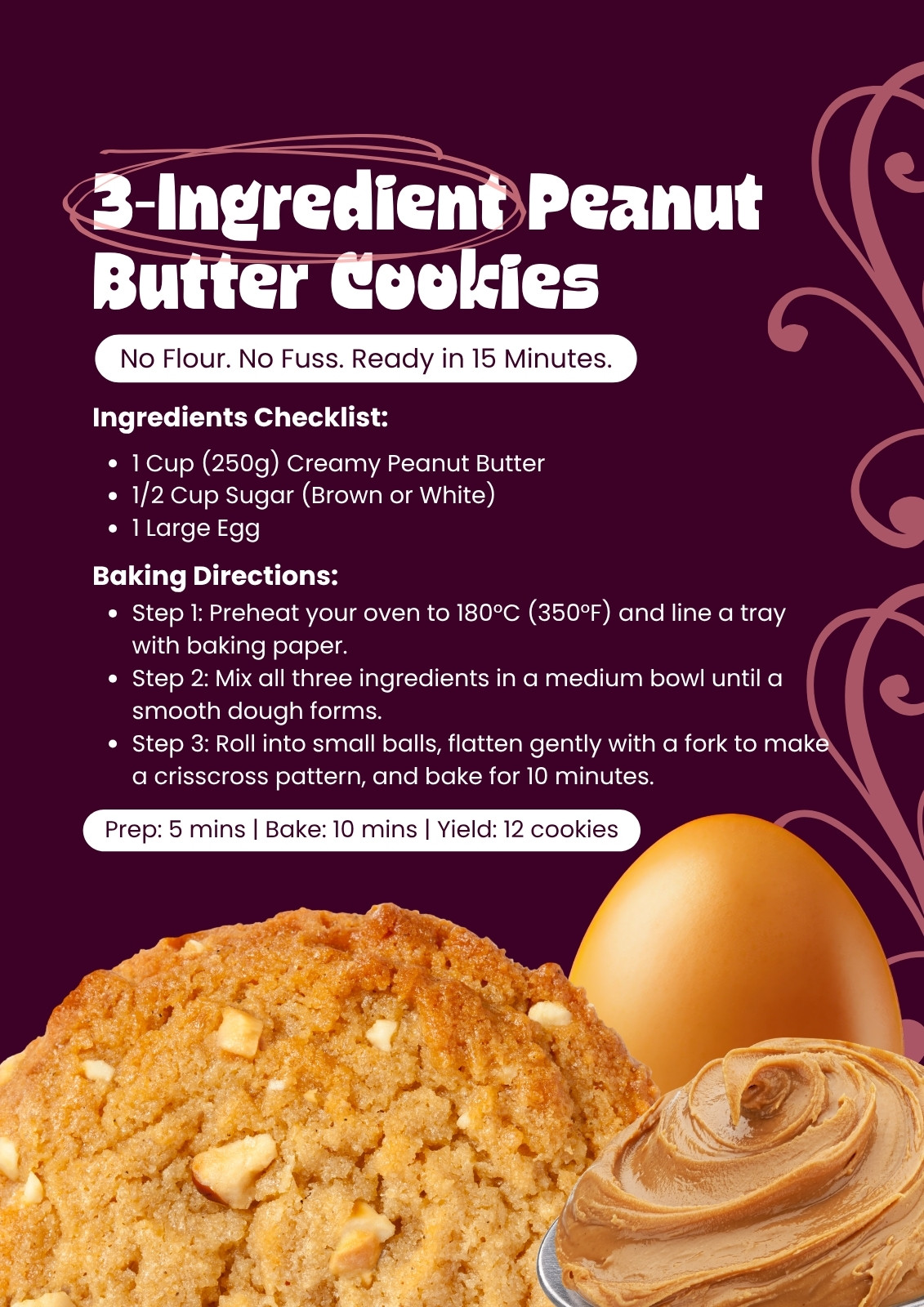 3-Ingredient Peanut Butter Cookies

No Flour. No Fuss. Ready in 15 Minutes.

Ingredients Checklist:

• 1 Cup (250g) Creamy Peanut Butter
• 1/2 Cup Sugar (Brown or White)
• 1 Large Egg

Baking Directions:

• Step 1: Preheat your oven to 180°C (350°F) and line a tray with baking paper.
• Step 2: Mix all three ingredients in a medium bowl until a smooth dough forms.
• Step 3: Roll into small balls, flatten gently with a fork to make a crisscross pattern, and bake for 10 minutes.

Prep: 5 mins | Bake: 10 mins | Yield: 12 cookies